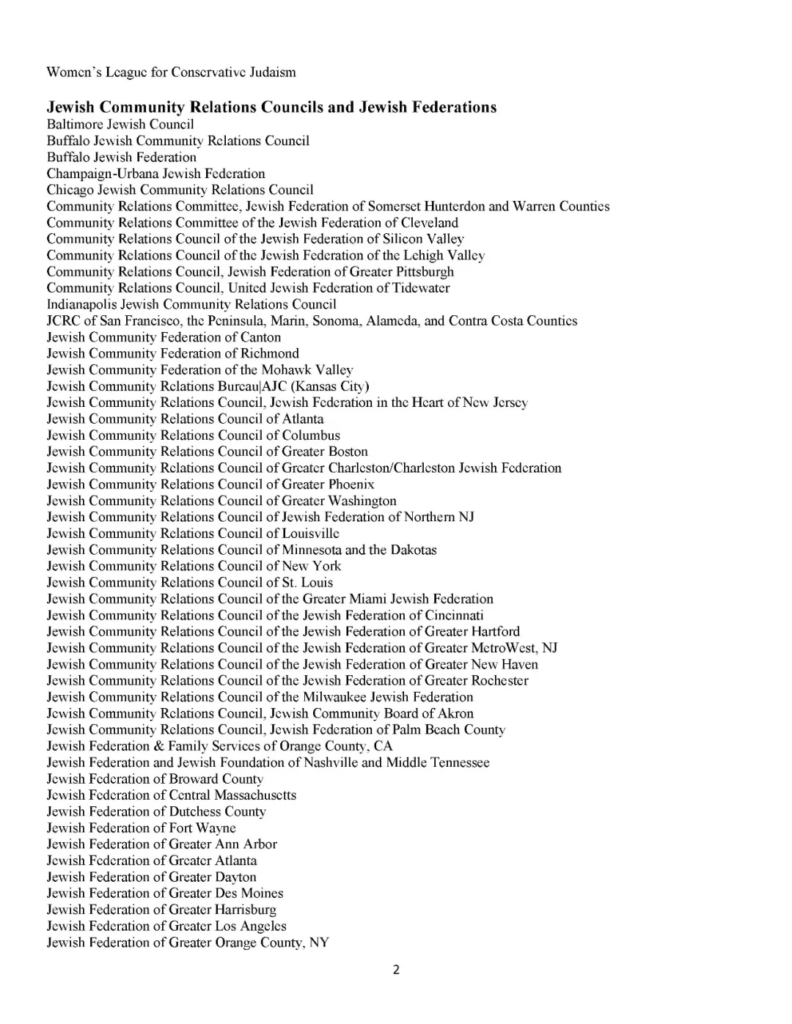 Women's League for Conservative Judaism

**Jewish Community Relations Councils and Jewish Federations**
Baltimore Jewish Council
Buffalo Jewish Community Relations Council
Buffalo Jewish Federation
Champaign-Urbana Jewish Federation
Chicago Jewish Community Relations Council
Community Relations Committee, Jewish Federation of Somerset Hunterdon and Warren Counties
Community Relations Committee of the Jewish Federation of Cleveland
Community Relations Council of the Jewish Federation of Silicon Valley
Community Relations Council of the Jewish Federation of the Lehigh Valley
Community Relations Council, Jewish Federation of Greater Pittsburgh
Community Relations Council, United Jewish Federation of Tidewater
Indianapolis Jewish Community Relations Council
JCRC of San Francisco, the Peninsula, Marin, Sonoma, Alameda, and Contra Costa Counties
Jewish Community Federation of Canton
Jewish Community Federation of Richmond
Jewish Community Federation of the Mohawk Valley
Jewish Community Relations Bureau|AJC (Kansas City)
Jewish Community Relations Council, Jewish Federation in the Heart of New Jersey
Jewish Community Relations Council of Atlanta
Jewish Community Relations Council of Columbus
Jewish Community Relations Council of Greater Boston
Jewish Community Relations Council of Greater Charleston/Charleston Jewish Federation
Jewish Community Relations Council of Greater Phoenix
Jewish Community Relations Council of Greater Washington
Jewish Community Relations Council of Jewish Federation of Northern NJ
Jewish Community Relations Council of Louisville
Jewish Community Relations Council of Minnesota and the Dakotas
Jewish Community Relations Council of New York
Jewish Community Relations Council of St. Louis
Jewish Community Relations Council of the Greater Miami Jewish Federation
Jewish Community Relations Council of the Jewish Federation of Cincinnati
Jewish Community Relations Council of the Jewish Federation of Greater Hartford
Jewish Community Relations Council of the Jewish Federation of Greater MetroWest, NJ
Jewish Community Relations Council of the Jewish Federation of Greater New Haven
Jewish Community Relations Council of the Jewish Federation of Greater Rochester
Jewish Community Relations Council of the Milwaukee Jewish Federation
Jewish Community Relations Council, Jewish Community Board of Akron
Jewish Community Relations Council, Jewish Federation of Palm Beach County
Jewish Federation & Family Services of Orange County, CA
Jewish Federation and Jewish Foundation of Nashville and Middle Tennessee
Jewish Federation of Broward County
Jewish Federation of Central Massachusetts
Jewish Federation of Dutchess County
Jewish Federation of Fort Wayne
Jewish Federation of Greater Ann Arbor
Jewish Federation of Greater Atlanta
Jewish Federation of Greater Dayton
Jewish Federation of Greater Des Moines
Jewish Federation of Greater Harrisburg
Jewish Federation of Greater Los Angeles
Jewish Federation of Greater Orange County, NY

2